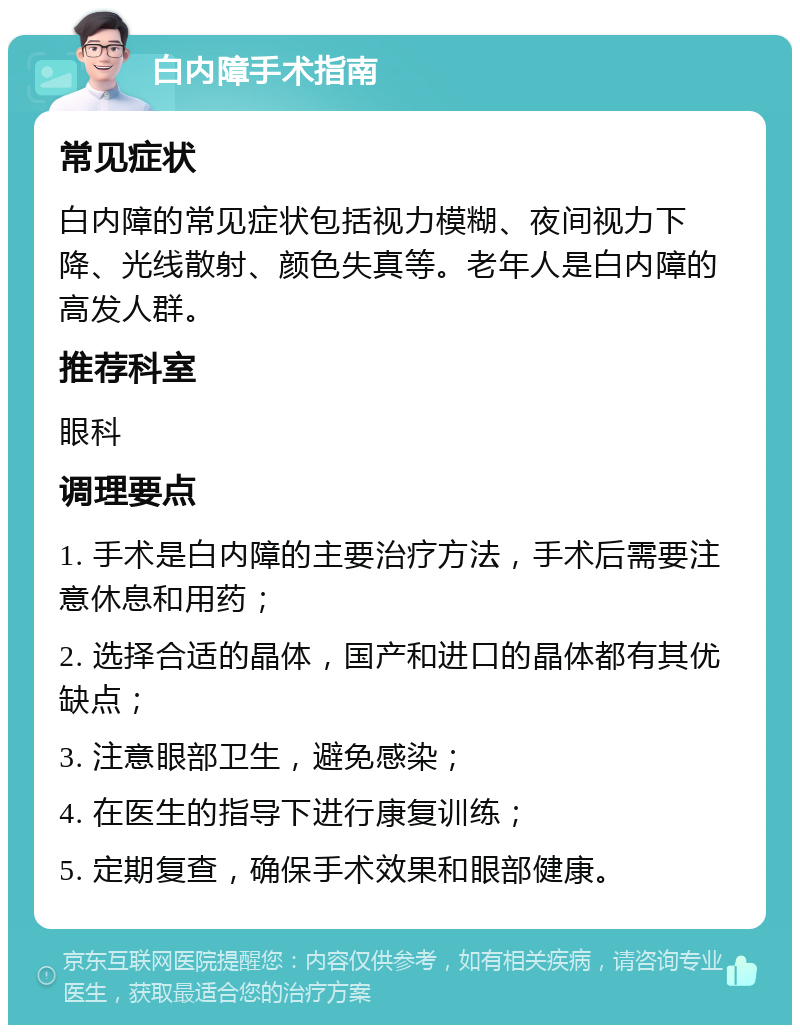 白内障手术指南

常见症状

白内障的常见症状包括视力模糊、夜间视力下降、光线散射、颜色失真等。老年人是白内障的高发人群。

推荐科室

眼科

调理要点

1. 手术是白内障的主要治疗方法，手术后需要注意休息和用药；

2. 选择合适的晶体，国产和进口的晶体都有其优缺点；

3. 注意眼部卫生，避免感染；

4. 在医生的指导下进行康复训练；

5. 定期复查，确保手术效果和眼部健康。

京东互联网医院提醒您：内容仅供参考，如有相关疾病，请咨询专业医生，获取最适合您的治疗方案